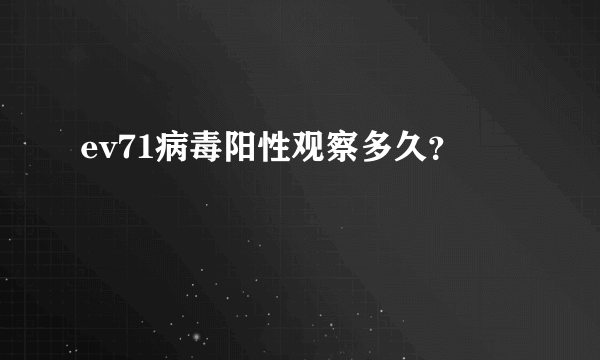 ev71病毒阳性观察多久?